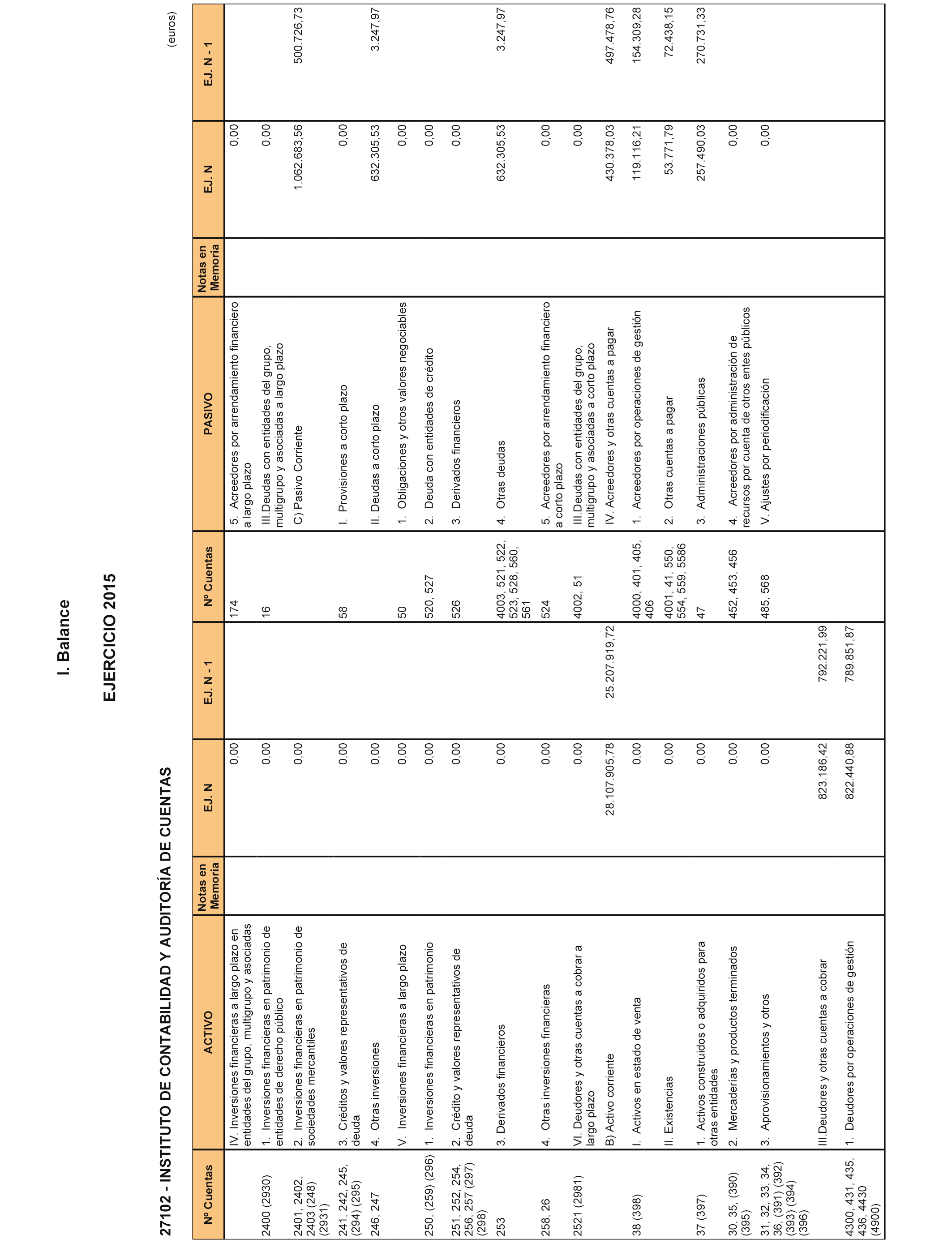 I. Balance

EJERCICIO 2015

27102 - INSTITUTO DE CONTABILIDAD Y AUDITORÍA DE CUENTAS

(euros)

| Nº Cuentas | ACTIVO | Notas en Memoria | EJ. N | EJ. N - 1 | Nº Cuentas | PASIVO | Notas en Memoria | EJ. N | EJ. N - 1 |
|---|---|---|---|---|---|---|---|---|---|
| | IV. Inversiones financieras a largo plazo en entidades del grupo, multigrupo y asociadas | | 0,00 | | 174 | 5. Acreedores por arrendamiento financiero a largo plazo | | 0,00 | |
| 2400 (2930) | 1. Inversiones financieras en patrimonio de entidades de derecho público | | 0,00 | | 16 | III.Deudas con entidades del grupo, multigrupo y asociadas a largo plazo | | 0,00 | |
| 2401, 2402, 2403 (248) (2931) | 2. Inversiones financieras en patrimonio de sociedades mercantiles | | 0,00 | | | C) Pasivo Corriente | | 1.062.683,56 | 500.726,73 |
| 241, 242, 245, (294) (295) | 3. Créditos y valores representativos de deuda | | 0,00 | | 58 | I. Provisiones a corto plazo | | 0,00 | |
| 246, 247 | 4. Otras inversiones | | 0,00 | | | II. Deudas a corto plazo | | 632.305,53 | 3.247,97 |
| | V. Inversiones financieras a largo plazo | | 0,00 | | 50 | 1. Obligaciones y otros valores negociables | | 0,00 | |
| 250, (259) (296) | 1. Inversiones financieras en patrimonio | | 0,00 | | 520, 527 | 2. Deuda con entidades de crédito | | 0,00 | |
| 251, 252, 254, 256, 257 (297) (298) | 2. Crédito y valores representativos de deuda | | 0,00 | | 526 | 3. Derivados financieros | | 0,00 | |
| 253 | 3. Derivados financieros | | 0,00 | | 4003, 521, 522, 523, 528, 560, 561 | 4. Otras deudas | | 632.305,53 | 3.247,97 |
| 258, 26 | 4. Otras inversiones financieras | | 0,00 | | 524 | 5. Acreedores por arrendamiento financiero a corto plazo | | 0,00 | |
| 2521 (2981) | VI. Deudores y otras cuentas a cobrar a largo plazo | | 0,00 | | 4002, 51 | III.Deudas con entidades del grupo, multigrupo y asociadas a corto plazo | | 0,00 | |
| | B) Activo corriente | | 28.107.905,78 | 25.207.919,72 | | IV. Acreedores y otras cuentas a pagar | | 430.378,03 | 497.478,76 |
| 38 (398) | I. Activos en estado de venta | | 0,00 | | 4000, 401, 405, 406 | 1. Acreedores por operaciones de gestión | | 119.116,21 | 154.309,28 |
| | II. Existencias | | 0,00 | | 4001, 41, 550, 554, 559, 5586 | 2. Otras cuentas a pagar | | 53.771,79 | 72.438,15 |
| 37 (397) | 1. Activos construidos o adquiridos para otras entidades | | 0,00 | | 47 | 3. Administraciones públicas | | 257.490,03 | 270.731,33 |
| 30, 35, (390) (395) | 2. Mercaderías y productos terminados | | 0,00 | | 452, 453, 456 | 4. Acreedores por administración de recursos por cuenta de otros entes públicos | | 0,00 | |
| 31, 32, 33, 34, 36, (391) (392) (393) (394) (396) | 3. Aprovisionamientos y otros | | 0,00 | | 485, 568 | V. Ajustes por periodificación | | 0,00 | |
| | III.Deudores y otras cuentas a cobrar | | 823.186,42 | 792.221,99 | | | | | |
| 4300, 431, 435, 436, 4430 (4900) | 1. Deudores por operaciones de gestión | | 822.440,88 | 789.851,87 | | | | | |